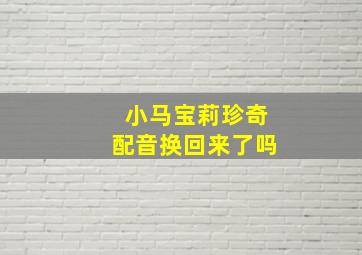 小马宝莉珍奇
配音换回来了吗